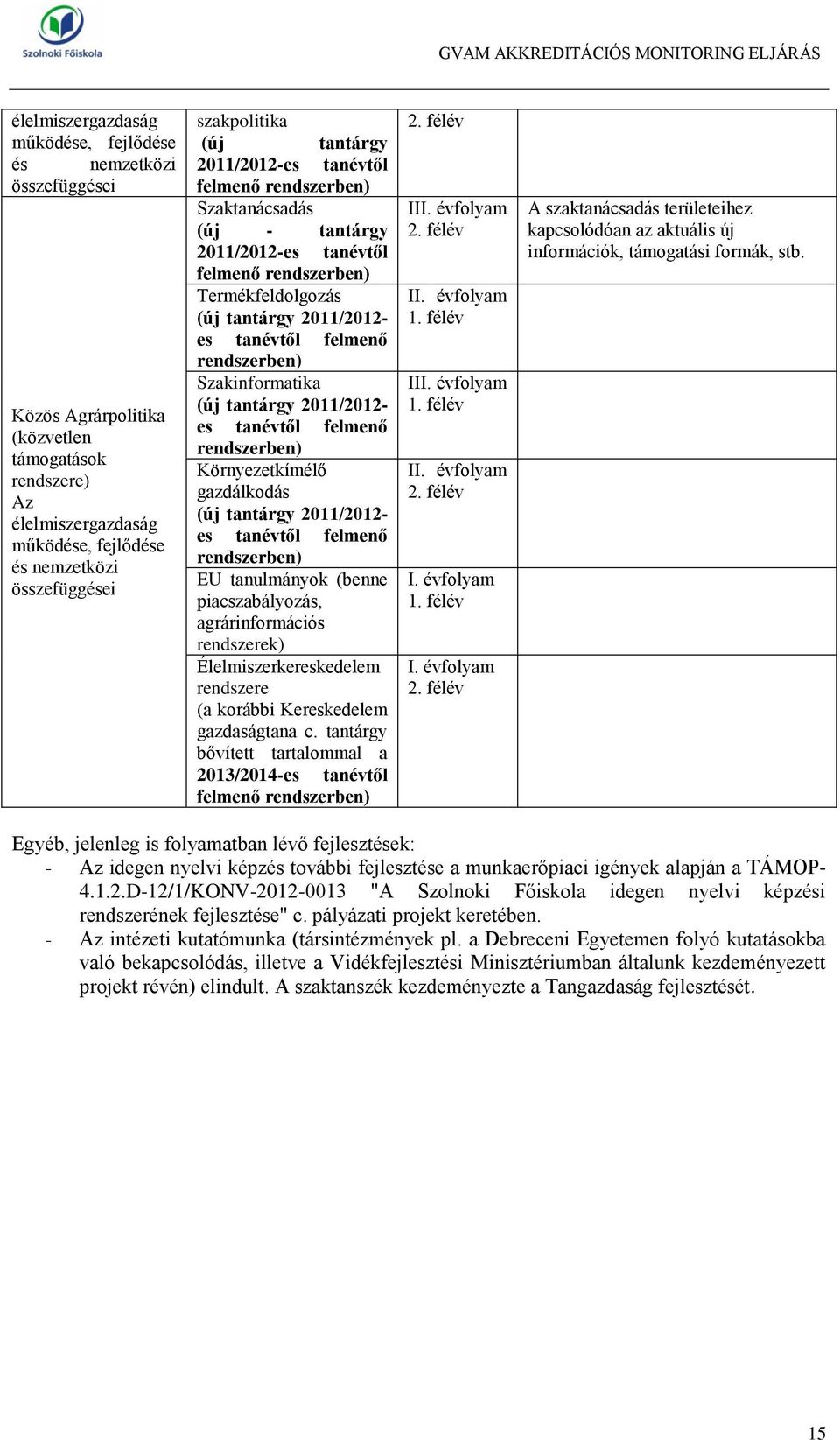 Szolnoki Főiskola

GVAM AKKREDITÁCIÓS MONITORING ELJÁRÁS

| | | | |
|---|---|---|---|
| élelmiszergazdaság működése, fejlődése és nemzetközi összefüggései | szakpolitika (új tantárgy 2011/2012-es tanévtől felmenő rendszerben) | 2. félév | |
| Közös Agrárpolitika (közvetlen támogatások rendszere) Az élelmiszergazdaság működése, fejlődése és nemzetközi összefüggései | Szaktanácsadás (új - tantárgy 2011/2012-es tanévtől felmenő rendszerben) | III. évfolyam 2. félév | A szaktanácsadás területeihez kapcsolódóan az aktuális új információk, támogatási formák, stb. |
| | Termékfeldolgozás (új tantárgy 2011/2012-es tanévtől felmenő rendszerben) | II. évfolyam 1. félév | |
| | Szakinformatika (új tantárgy 2011/2012-es tanévtől felmenő rendszerben) | III. évfolyam 1. félév | |
| | Környezetkímélő gazdálkodás (új tantárgy 2011/2012-es tanévtől felmenő rendszerben) | II. évfolyam 2. félév | |
| | EU tanulmányok (benne piacszabályozás, agrárinformációs rendszerek) | I. évfolyam 1. félév | |
| | Élelmiszerkereskedelem rendszere (a korábbi Kereskedelem gazdaságtana c. tantárgy bővített tartalommal a 2013/2014-es tanévtől felmenő rendszerben) | I. évfolyam 2. félév | |

Egyéb, jelenleg is folyamatban lévő fejlesztések:
- Az idegen nyelvi képzés további fejlesztése a munkaerőpiaci igények alapján a TÁMOP-4.1.2.D-12/1/KONV-2012-0013 "A Szolnoki Főiskola idegen nyelvi képzési rendszerének fejlesztése" c. pályázati projekt keretében.
- Az intézeti kutatómunka (társintézmények pl. a Debreceni Egyetemen folyó kutatásokba való bekapcsolódás, illetve a Vidékfejlesztési Minisztériumban általunk kezdeményezett projekt révén) elindult. A szaktanszék kezdeményezte a Tangazdaság fejlesztését.

15